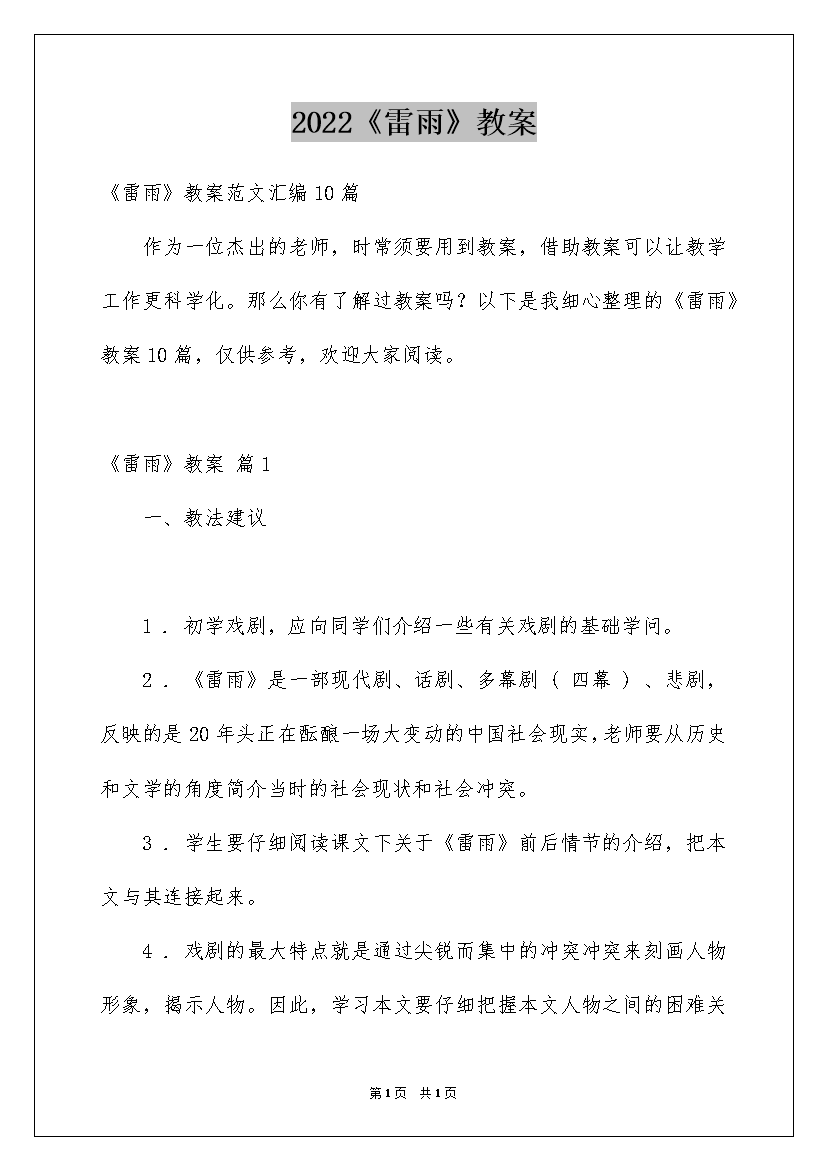 2022《雷雨》教案

《雷雨》教案范文汇编10篇

作为一位杰出的老师，时常须要用到教案，借助教案可以让教学工作更科学化。那么你有了解过教案吗？以下是我细心整理的《雷雨》教案10篇，仅供参考，欢迎大家阅读。

《雷雨》教案 篇1

一、教法建议

1．初学戏剧，应向同学们介绍一些有关戏剧的基础学问。

2．《雷雨》是一部现代剧、话剧、多幕剧（四幕）、悲剧，反映的是20年头正在酝酿一场大变动的中国社会现实，老师要从历史和文学的角度简介当时的社会现状和社会冲突。

3．学生要仔细阅读课文下关于《雷雨》前后情节的介绍，把本文与其连接起来。

4．戏剧的最大特点就是通过尖锐而集中的冲突冲突来刻画人物形象，揭示人物。因此，学习本文要仔细把握本文人物之间的困难关

第1页 共1页